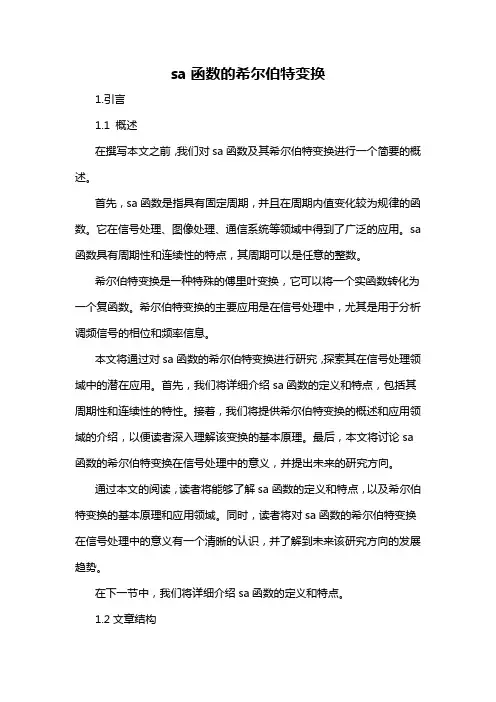 sa 函数的希尔伯特变换

1.引言

1.1 概述

在撰写本文之前，我们对 sa 函数及其希尔伯特变换进行一个简要的概述。

首先，sa 函数是指具有固定周期，并且在周期内值变化较为规律的函数。它在信号处理、图像处理、通信系统等领域中得到了广泛的应用。sa 函数具有周期性和连续性的特点，其周期可以是任意的整数。

希尔伯特变换是一种特殊的傅里叶变换，它可以将一个实函数转化为一个复函数。希尔伯特变换的主要应用是在信号处理中，尤其是用于分析调频信号的相位和频率信息。

本文将通过对 sa 函数的希尔伯特变换进行研究，探索其在信号处理领域中的潜在应用。首先，我们将详细介绍 sa 函数的定义和特点，包括其周期性和连续性的特性。接着，我们将提供希尔伯特变换的概述和应用领域的介绍，以便读者深入理解该变换的基本原理。最后，本文将讨论 sa 函数的希尔伯特变换在信号处理中的意义，并提出未来的研究方向。

通过本文的阅读，读者将能够了解 sa 函数的定义和特点，以及希尔伯特变换的基本原理和应用领域。同时，读者将对 sa 函数的希尔伯特变换在信号处理中的意义有一个清晰的认识，并了解到未来该研究方向的发展趋势。

在下一节中，我们将详细介绍 sa 函数的定义和特点。

1.2 文章结构